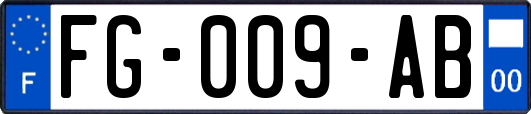 F
FG-009-AB
00